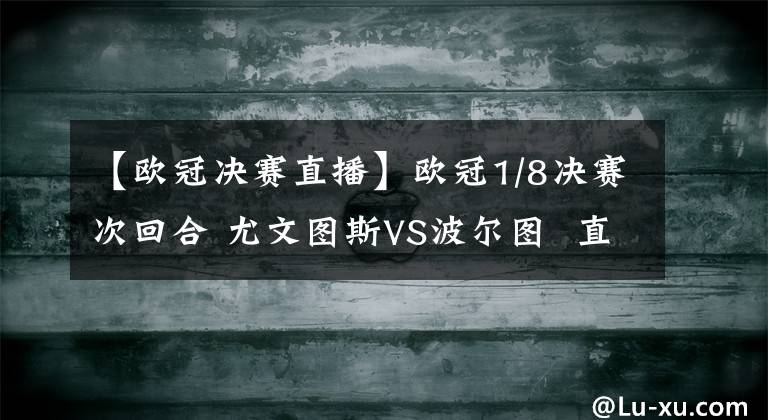 【欧冠决赛直播】欧冠1/8决赛次回合 尤文图斯VS波尔图 直

@Lu-xu.com